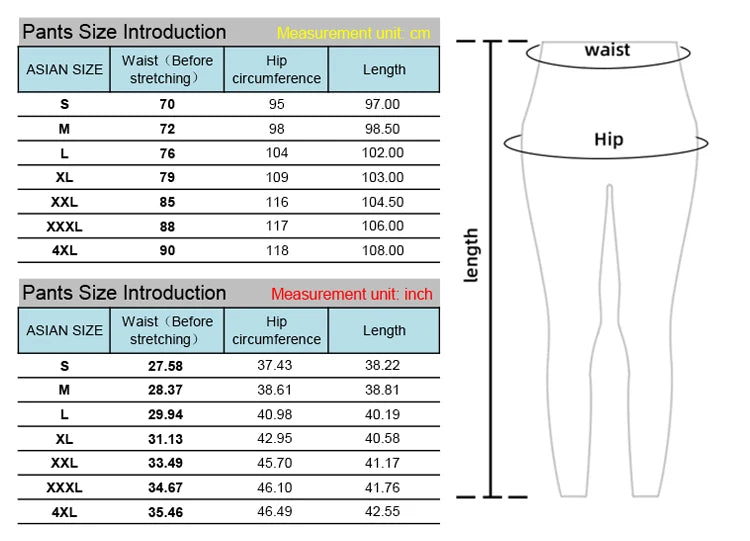 Pants Size Introduction Measurement unit: cm

| ASIAN SIZE | Waist（Before stretching） | Hip circumference | Length |
|---|---|---|---|
| S | 70 | 95 | 97.00 |
| M | 72 | 98 | 98.50 |
| L | 76 | 104 | 102.00 |
| XL | 79 | 109 | 103.00 |
| XXL | 85 | 116 | 104.50 |
| XXXL | 88 | 117 | 106.00 |
| 4XL | 90 | 118 | 108.00 |

Pants Size Introduction Measurement unit: inch

| ASIAN SIZE | Waist（Before stretching） | Hip circumference | Length |
|---|---|---|---|
| S | 27.58 | 37.43 | 38.22 |
| M | 28.37 | 38.61 | 38.81 |
| L | 29.94 | 40.98 | 40.19 |
| XL | 31.13 | 42.95 | 40.58 |
| XXL | 33.49 | 45.70 | 41.17 |
| XXXL | 34.67 | 46.10 | 41.76 |
| 4XL | 35.46 | 46.49 | 42.55 |

waist
Hip
length